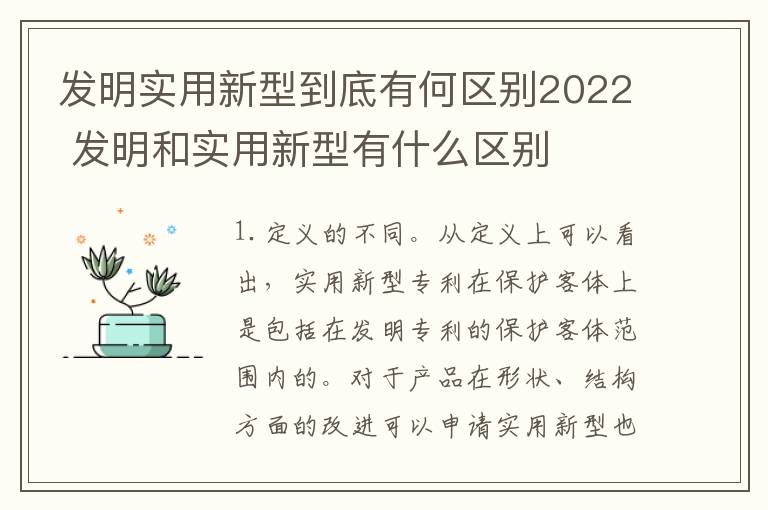 发明实用新型到底有何区别2022 发明和实用新型有什么区别

1. 定义的不同。从定义上可以看出，实用新型专利在保护客体上是包括在发明专利的保护客体范围内的。对于产品在形状、结构方面的改进可以申请实用新型也